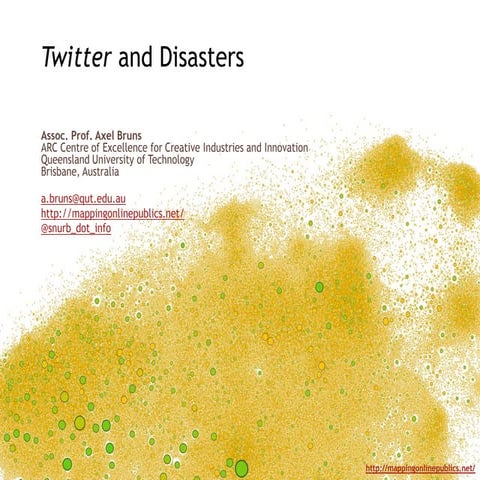 Twitter and Disasters

Assoc. Prof. Axel Bruns
ARC Centre of Excellence for Creative Industries and Innovation
Queensland University of Technology
Brisbane, Australia

a.bruns@qut.edu.au
http://mappingonlinepublics.net/
@snurb_dot_info

http://mappingonlinepublics.net/